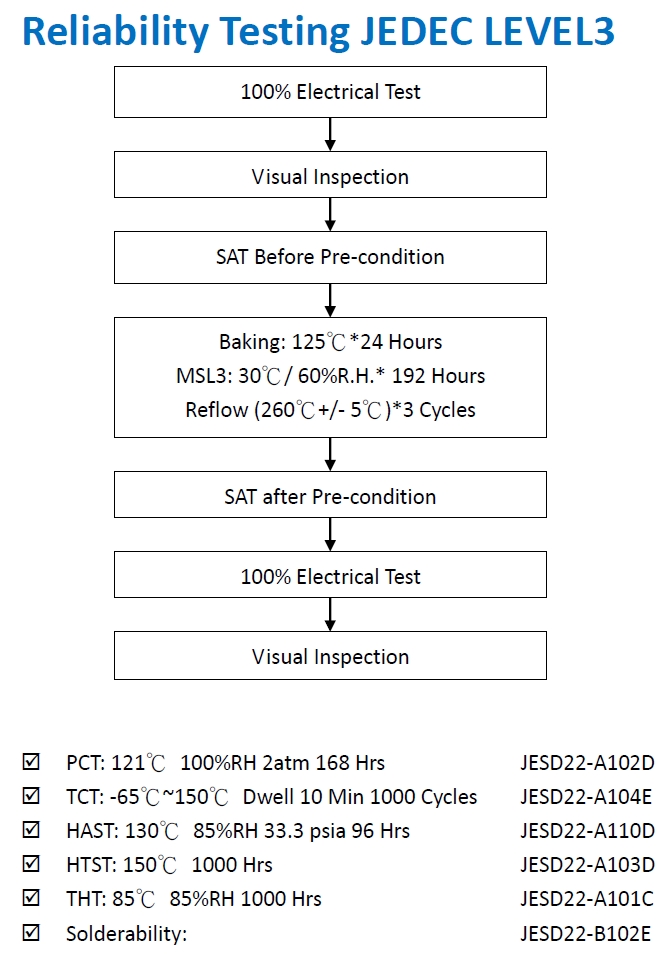 Reliability Testing JEDEC LEVEL3

100% Electrical Test

Visual Inspection

SAT Before Pre-condition

Baking: 125℃*24 Hours
MSL3: 30℃/ 60%R.H.* 192 Hours
Reflow (260℃+/- 5℃)*3 Cycles

SAT after Pre-condition

100% Electrical Test

Visual Inspection

☑ PCT: 121℃ 100%RH 2atm 168 Hrs JESD22-A102D
☑ TCT: -65℃~150℃ Dwell 10 Min 1000 Cycles JESD22-A104E
☑ HAST: 130℃ 85%RH 33.3 psia 96 Hrs JESD22-A110D
☑ HTST: 150℃ 1000 Hrs JESD22-A103D
☑ THT: 85℃ 85%RH 1000 Hrs JESD22-A101C
☑ Solderability: JESD22-B102E